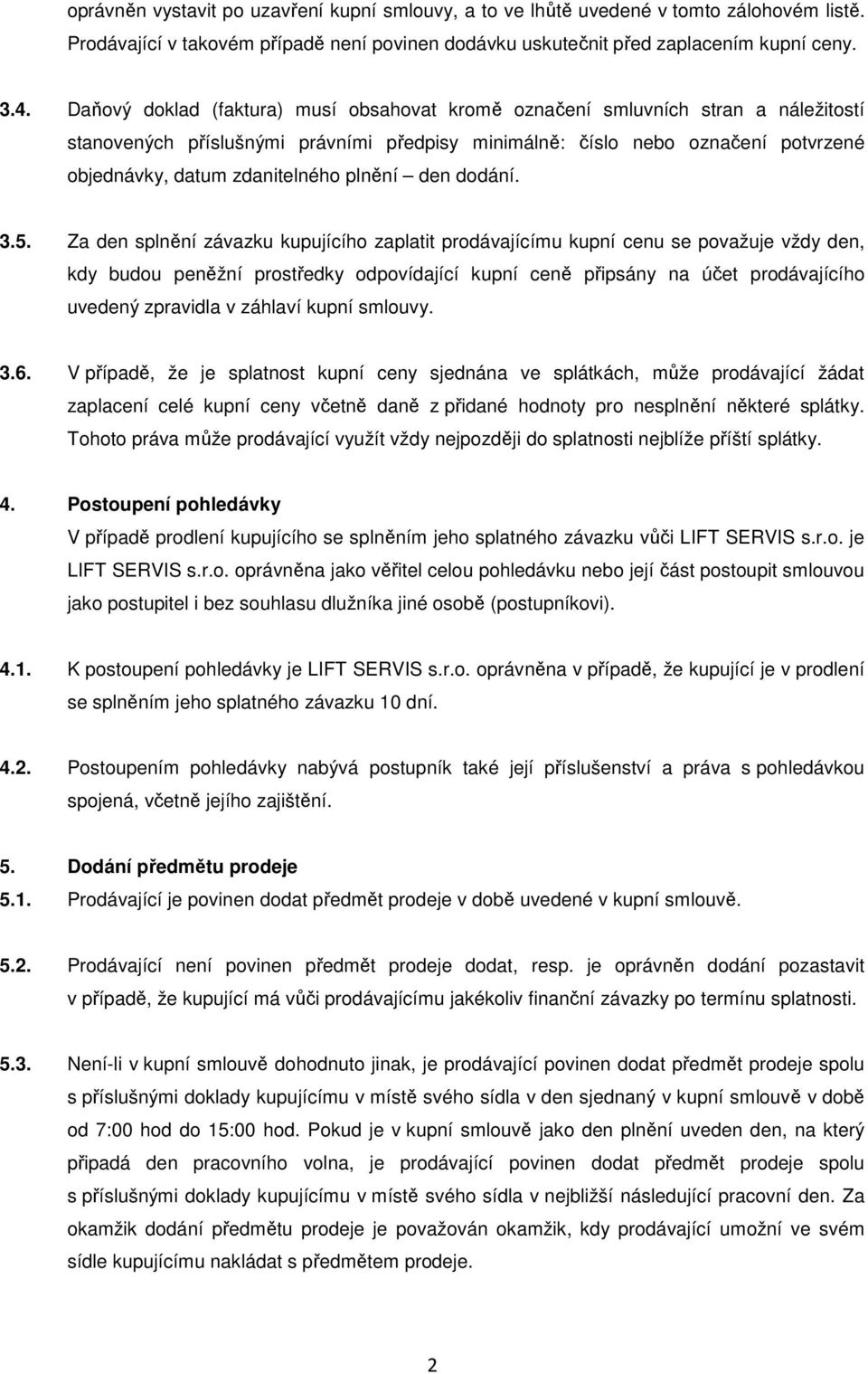 oprávněn vystavit po uzavření kupní smlouvy, a to ve lhůtě uvedené v tomto zálohovém listě. Prodávající v takovém případě není povinen dodávku uskutečnit před zaplacením kupní ceny.

3.4. Daňový doklad (faktura) musí obsahovat kromě označení smluvních stran a náležitostí stanovených příslušnými právními předpisy minimálně: číslo nebo označení potvrzené objednávky, datum zdanitelného plnění – den dodání.

3.5. Za den splnění závazku kupujícího zaplatit prodávajícímu kupní cenu se považuje vždy den, kdy budou peněžní prostředky odpovídající kupní ceně připsány na účet prodávajícího uvedený zpravidla v záhlaví kupní smlouvy.

3.6. V případě, že je splatnost kupní ceny sjednána ve splátkách, může prodávající žádat zaplacení celé kupní ceny včetně daně z přidané hodnoty pro nesplnění některé splátky. Tohoto práva může prodávající využít vždy nejpozději do splatnosti nejblíže příští splátky.

4. Postoupení pohledávky
V případě prodlení kupujícího se splněním jeho splatného závazku vůči LIFT SERVIS s.r.o. je LIFT SERVIS s.r.o. oprávněna jako věřitel celou pohledávku nebo její část postoupit smlouvou jako postupitel i bez souhlasu dlužníka jiné osobě (postupníkovi).

4.1. K postoupení pohledávky je LIFT SERVIS s.r.o. oprávněna v případě, že kupující je v prodlení se splněním jeho splatného závazku 10 dní.

4.2. Postoupením pohledávky nabývá postupník také její příslušenství a práva s pohledávkou spojená, včetně jejího zajištění.

5. Dodání předmětu prodeje
5.1. Prodávající je povinen dodat předmět prodeje v době uvedené v kupní smlouvě.

5.2. Prodávající není povinen předmět prodeje dodat, resp. je oprávněn dodání pozastavit v případě, že kupující má vůči prodávajícímu jakékoliv finanční závazky po termínu splatnosti.

5.3. Není-li v kupní smlouvě dohodnuto jinak, je prodávající povinen dodat předmět prodeje spolu s příslušnými doklady kupujícímu v místě svého sídla v den sjednaný v kupní smlouvě v době od 7:00 hod do 15:00 hod. Pokud je v kupní smlouvě jako den plnění uveden den, na který připadá den pracovního volna, je prodávající povinen dodat předmět prodeje spolu s příslušnými doklady kupujícímu v místě svého sídla v nejbližší následující pracovní den. Za okamžik dodání předmětu prodeje je považován okamžik, kdy prodávající umožní ve svém sídle kupujícímu nakládat s předmětem prodeje.

2